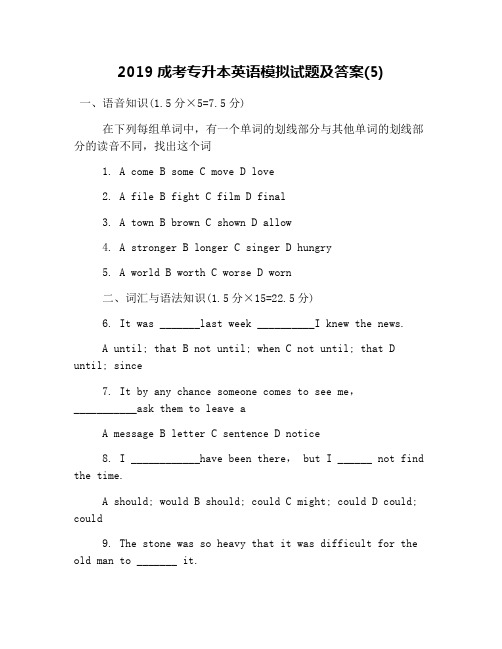 2019 成考专升本英语模拟试题及答案(5)

一、语音知识(1.5 分×5=7.5 分)

在下列每组单词中，有一个单词的划线部分与其他单词的划线部分的读音不同，找出这个词

1. A come B some C move D love

2. A file B fight C film D final

3. A town B brown C shown D allow

4. A stronger B longer C singer D hungry

5. A world B worth C worse D worn

二、词汇与语法知识(1.5 分×15=22.5 分)

6. It was _______last week __________I knew the news.

A until; that B not until; when C not until; that D until; since

7. It by any chance someone comes to see me, ___________ask them to leave a

A message B letter C sentence D notice

8. I ____________have been there, but I ______ not find the time.

A should; would B should; could C might; could D could; could

9. The stone was so heavy that it was difficult for the old man to _______ it.